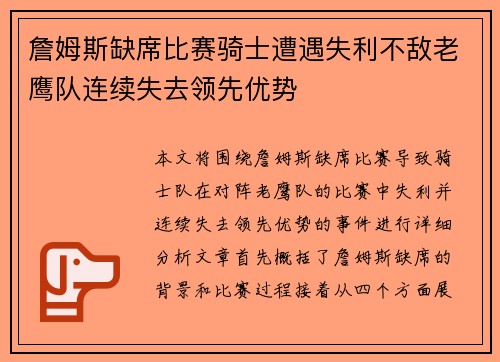 詹姆斯缺席比赛骑士遭遇失利不敌老鹰队连续失去领先优势

本文将围绕詹姆斯缺席比赛导致骑士队在对阵老鹰队的比赛中失利并连续失去领先优势的事件进行详细分析文章首先概括了詹姆斯缺席的背景和比赛过程接着从四个方面展